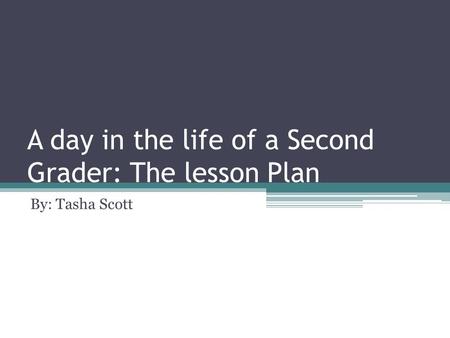 A day in the life of a Second Grader: The lesson Plan

By: Tasha Scott